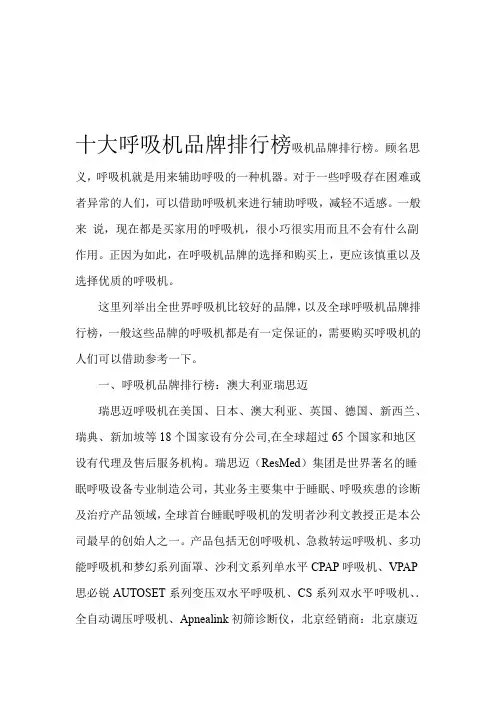 十大呼吸机品牌排行榜吸机品牌排行榜。顾名思义，呼吸机就是用来辅助呼吸的一种机器。对于一些呼吸存在困难或者异常的人们，可以借助呼吸机来进行辅助呼吸，减轻不适感。一般来 说，现在都是买家用的呼吸机，很小巧很实用而且不会有什么副作用。正因为如此，在呼吸机品牌的选择和购买上，更应该慎重以及选择优质的呼吸机。

这里列举出全世界呼吸机比较好的品牌，以及全球呼吸机品牌排行榜，一般这些品牌的呼吸机都是有一定保证的，需要购买呼吸机的人们可以借助参考一下。

一、呼吸机品牌排行榜：澳大利亚瑞思迈

瑞思迈呼吸机在美国、日本、澳大利亚、英国、德国、新西兰、瑞典、新加坡等 18 个国家设有分公司,在全球超过 65 个国家和地区设有代理及售后服务机构。瑞思迈（ResMed）集团是世界著名的睡眠呼吸设备专业制造公司，其业务主要集中于睡眠、呼吸疾患的诊断及治疗产品领域，全球首台睡眠呼吸机的发明者沙利文教授正是本公司最早的创始人之一。产品包括无创呼吸机、急救转运呼吸机、多功能呼吸机和梦幻系列面罩、沙利文系列单水平 CPAP 呼吸机、VPAP 思必锐 AUTOSET 系列变压双水平呼吸机、CS 系列双水平呼吸机、. 全自动调压呼吸机、Apnealink 初筛诊断仪，北京经销商：北京康迈